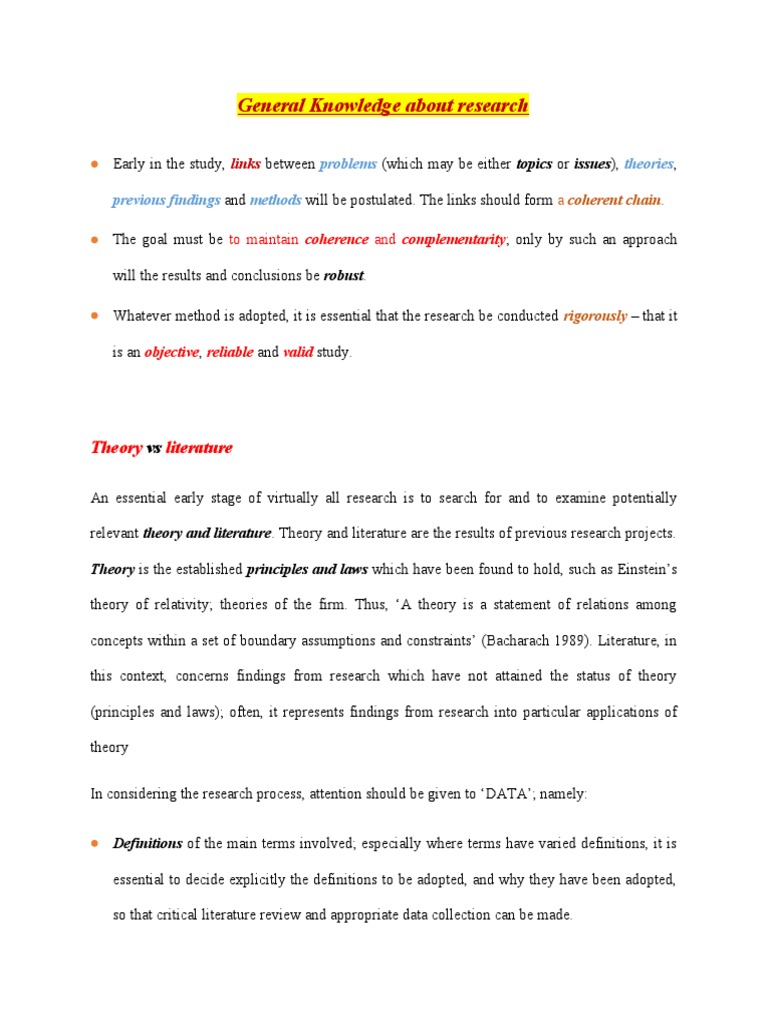 General Knowledge about research

● Early in the study, links between problems (which may be either topics or issues), theories, previous findings and methods will be postulated. The links should form a coherent chain.

● The goal must be to maintain coherence and complementarity; only by such an approach will the results and conclusions be robust.

● Whatever method is adopted, it is essential that the research be conducted rigorously – that it is an objective, reliable and valid study.

Theory vs literature

An essential early stage of virtually all research is to search for and to examine potentially relevant theory and literature. Theory and literature are the results of previous research projects. Theory is the established principles and laws which have been found to hold, such as Einstein's theory of relativity; theories of the firm. Thus, 'A theory is a statement of relations among concepts within a set of boundary assumptions and constraints' (Bacharach 1989). Literature, in this context, concerns findings from research which have not attained the status of theory (principles and laws); often, it represents findings from research into particular applications of theory

In considering the research process, attention should be given to 'DATA'; namely:

● Definitions of the main terms involved; especially where terms have varied definitions, it is essential to decide explicitly the definitions to be adopted, and why they have been adopted, so that critical literature review and appropriate data collection can be made.